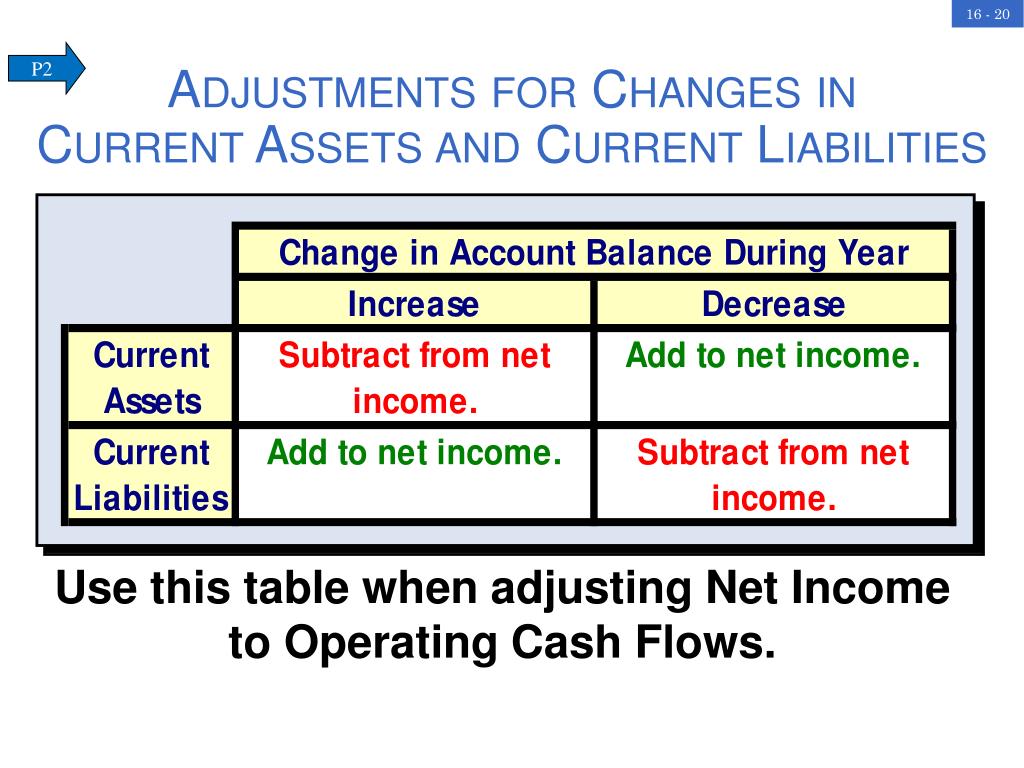 16 - 20

P2

ADJUSTMENTS FOR CHANGES IN CURRENT ASSETS AND CURRENT LIABILITIES

| | Change in Account Balance During Year | |
|---|---|---|
| | Increase | Decrease |
| Current Assets | Subtract from net income. | Add to net income. |
| Current Liabilities | Add to net income. | Subtract from net income. |

Use this table when adjusting Net Income to Operating Cash Flows.